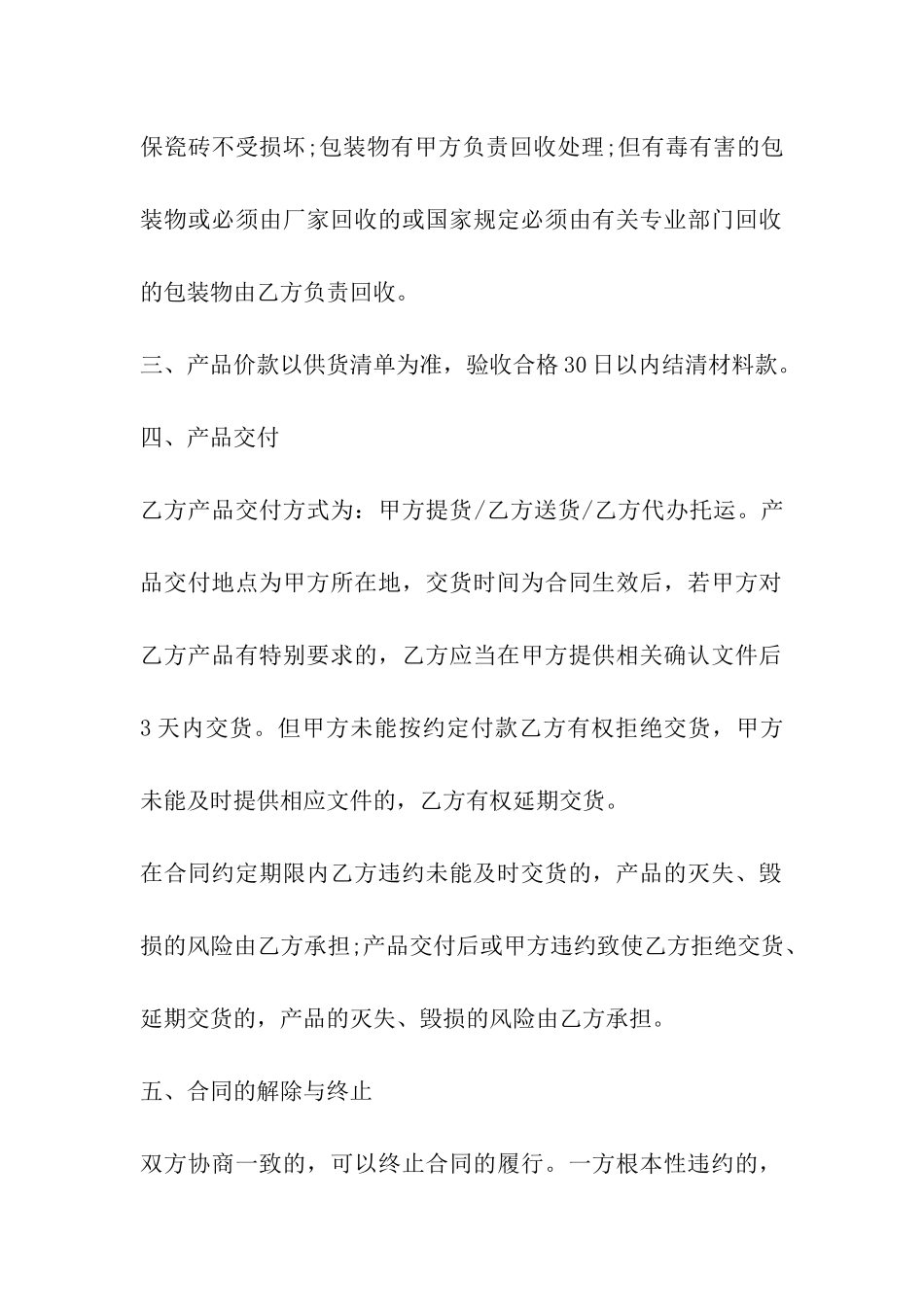 保瓷砖不受损坏;包装物有甲方负责回收处理;但有毒有害的包装物或必须由厂家回收的或国家规定必须由有关专业部门回收的包装物由乙方负责回收。

三、产品价款以供货清单为准，验收合格30日以内结清材料款。

四、产品交付

乙方产品交付方式为：甲方提货/乙方送货/乙方代办托运。产品交付地点为甲方所在地，交货时间为合同生效后，若甲方对乙方产品有特别要求的，乙方应当在甲方提供相关确认文件后3天内交货。但甲方未能按约定付款乙方有权拒绝交货，甲方未能及时提供相应文件的，乙方有权延期交货。

在合同约定期限内乙方违约未能及时交货的，产品的灭失、毁损的风险由乙方承担;产品交付后或甲方违约致使乙方拒绝交货、延期交货的，产品的灭失、毁损的风险由乙方承担。

五、合同的解除与终止

双方协商一致的，可以终止合同的履行。一方根本性违约的，